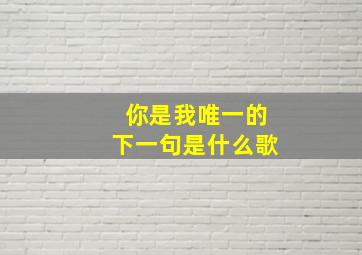 你是我唯一的
下一句是什么歌